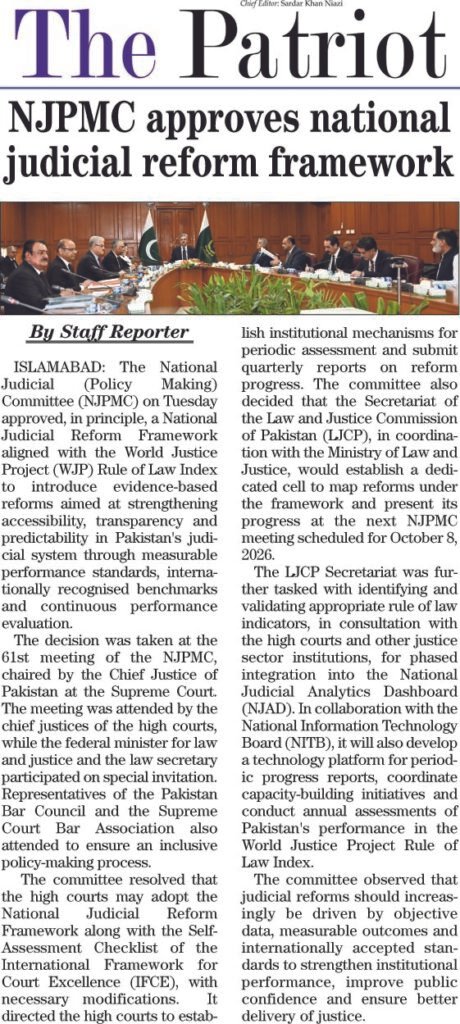 Chief Editor: Sardar Khan Niazi

The Patriot

NJPMC approves national judicial reform framework

By Staff Reporter

ISLAMABAD: The National Judicial (Policy Making) Committee (NJPMC) on Tuesday approved, in principle, a National Judicial Reform Framework aligned with the World Justice Project (WJP) Rule of Law Index to introduce evidence-based reforms aimed at strengthening accessibility, transparency and predictability in Pakistan's judicial system through measurable performance standards, internationally recognised benchmarks and continuous performance evaluation.

The decision was taken at the 61st meeting of the NJPMC, chaired by the Chief Justice of Pakistan at the Supreme Court. The meeting was attended by the chief justices of the high courts, while the federal minister for law and justice and the law secretary participated on special invitation. Representatives of the Pakistan Bar Council and the Supreme Court Bar Association also attended to ensure an inclusive policy-making process.

The committee resolved that the high courts may adopt the National Judicial Reform Framework along with the Self-Assessment Checklist of the International Framework for Court Excellence (IFCE), with necessary modifications. It directed the high courts to establish institutional mechanisms for periodic assessment and submit quarterly reports on reform progress. The committee also decided that the Secretariat of the Law and Justice Commission of Pakistan (LJCP), in coordination with the Ministry of Law and Justice, would establish a dedicated cell to map reforms under the framework and present its progress at the next NJPMC meeting scheduled for October 8, 2026.

The LJCP Secretariat was further tasked with identifying and validating appropriate rule of law indicators, in consultation with the high courts and other justice sector institutions, for phased integration into the National Judicial Analytics Dashboard (NJAD). In collaboration with the National Information Technology Board (NITB), it will also develop a technology platform for periodic progress reports, coordinate capacity-building initiatives and conduct annual assessments of Pakistan's performance in the World Justice Project Rule of Law Index.

The committee observed that judicial reforms should increasingly be driven by objective data, measurable outcomes and internationally accepted standards to strengthen institutional performance, improve public confidence and ensure better delivery of justice.